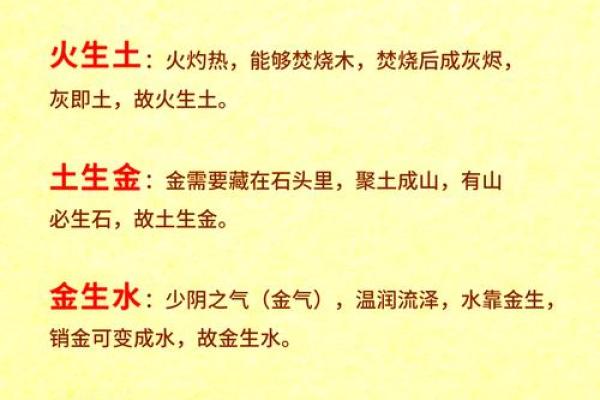 火生土：火灼热，能够焚烧木，焚烧后成灰烬，灰即土，故火生土。

土生金：金需要藏在石头里，聚土成山，有山必生石，故土生金。

金生水：少阴之气（金气），温润流泽，水靠金生，销金可变成水，故金生水。